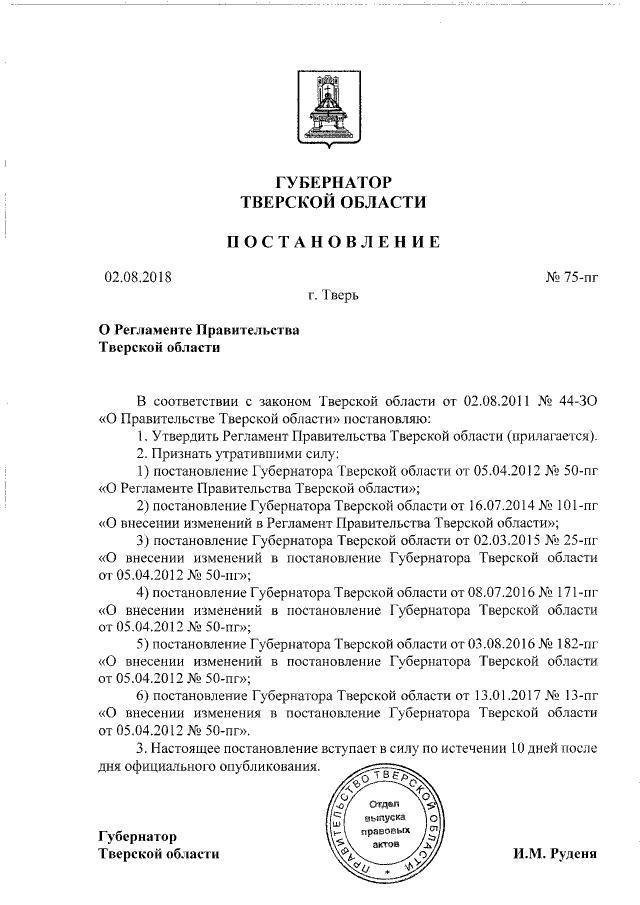 ГУБЕРНАТОР
ТВЕРСКОЙ ОБЛАСТИ

ПОСТАНОВЛЕНИЕ

02.08.2018

№ 75-пг

г. Тверь

О Регламенте Правительства Тверской области

В соответствии с законом Тверской области от 02.08.2011 № 44-ЗО «О Правительстве Тверской области» постановляю:

1. Утвердить Регламент Правительства Тверской области (прилагается).

2. Признать утратившими силу:

1) постановление Губернатора Тверской области от 05.04.2012 № 50-пг «О Регламенте Правительства Тверской области»;

2) постановление Губернатора Тверской области от 16.07.2014 № 101-пг «О внесении изменений в Регламент Правительства Тверской области»;

3) постановление Губернатора Тверской области от 02.03.2015 № 25-пг «О внесении изменений в постановление Губернатора Тверской области от 05.04.2012 № 50-пг»;

4) постановление Губернатора Тверской области от 08.07.2016 № 171-пг «О внесении изменений в постановление Губернатора Тверской области от 05.04.2012 № 50-пг»;

5) постановление Губернатора Тверской области от 03.08.2016 № 182-пг «О внесении изменений в постановление Губернатора Тверской области от 05.04.2012 № 50-пг»;

6) постановление Губернатора Тверской области от 13.01.2017 № 13-пг «О внесении изменения в постановление Губернатора Тверской области от 05.04.2012 № 50-пг».

3. Настоящее постановление вступает в силу по истечении 10 дней после дня официального опубликования.

ПРАВИТЕЛЬСТВО ТВЕРСКОЙ ОБЛАСТИ
Отдел выпуска правовых актов

Губернатор
Тверской области

И.М. Руденя